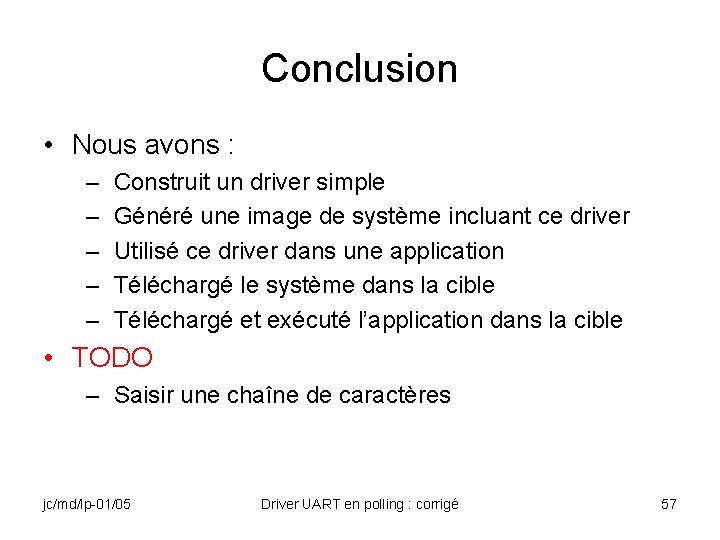 Conclusion

• Nous avons :
– Construit un driver simple
– Généré une image de système incluant ce driver
– Utilisé ce driver dans une application
– Téléchargé le système dans la cible
– Téléchargé et exécuté l'application dans la cible

• TODO
– Saisir une chaîne de caractères

jc/md/lp-01/05 Driver UART en polling : corrigé 57